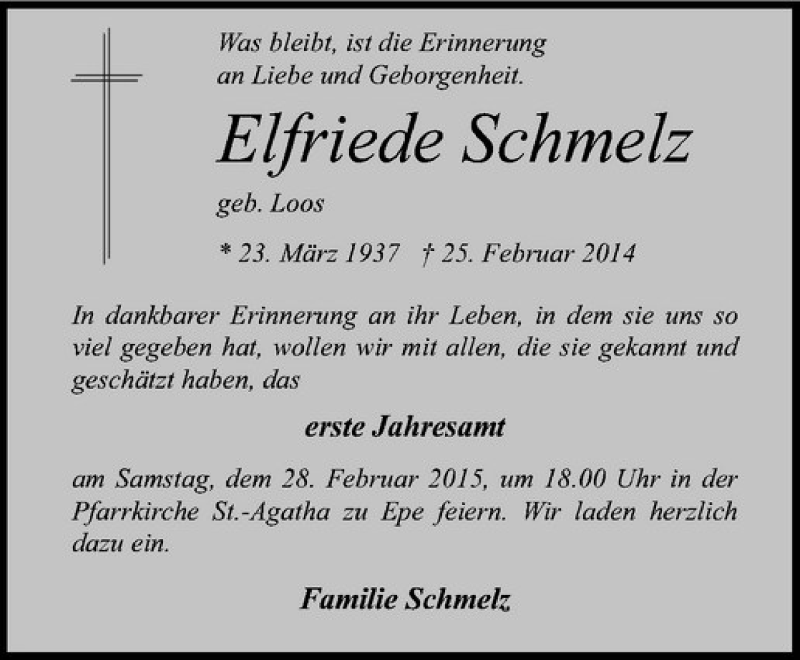 Was bleibt, ist die Erinnerung
an Liebe und Geborgenheit.

Elfriede Schmelz

geb. Loos

* 23. März 1937   † 25. Februar 2014

In dankbarer Erinnerung an ihr Leben, in dem sie uns so viel gegeben hat, wollen wir mit allen, die sie gekannt und geschätzt haben, das

erste Jahresamt

am Samstag, dem 28. Februar 2015, um 18.00 Uhr in der Pfarrkirche St.-Agatha zu Epe feiern. Wir laden herzlich dazu ein.

Familie Schmelz